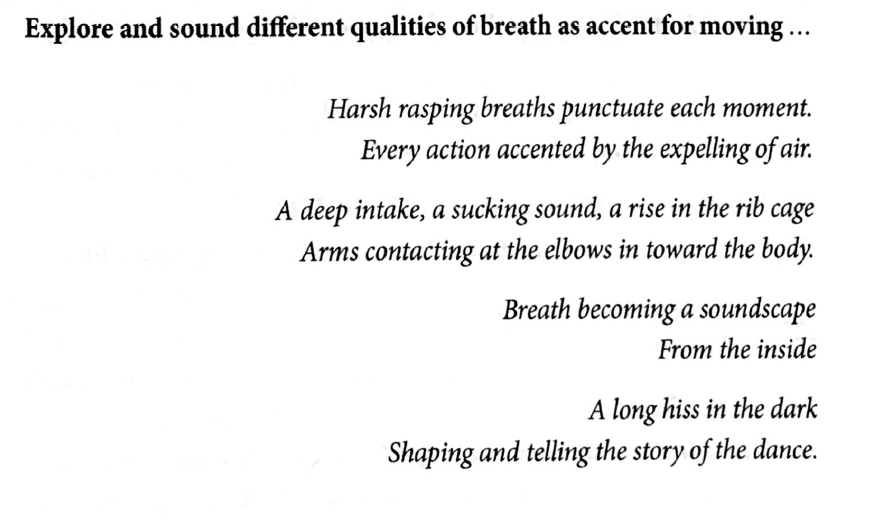 Explore and sound different qualities of breath as accent for moving ...

Harsh rasping breaths punctuate each moment.
Every action accented by the expelling of air.

A deep intake, a sucking sound, a rise in the rib cage
Arms contacting at the elbows in toward the body.

Breath becoming a soundscape
From the inside

A long hiss in the dark
Shaping and telling the story of the dance.